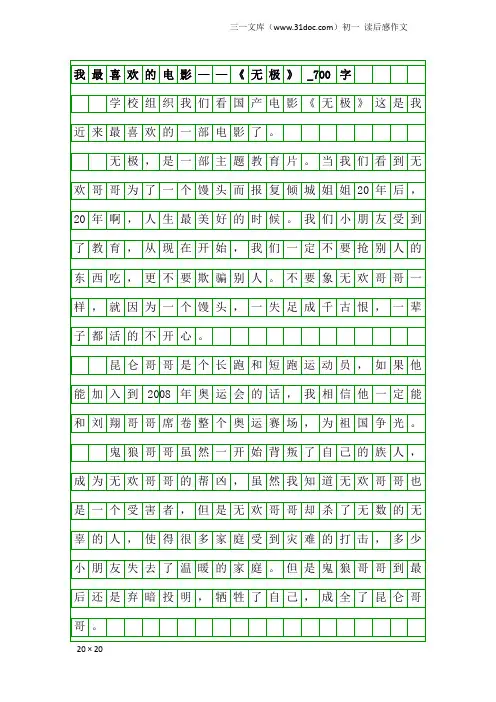 三一文库（www.31doc.com）初一 读后感作文

我最喜欢的电影——《无极》_700字

学校组织我们看国产电影《无极》这是我近来最喜欢的一部电影了。

无极，是一部主题教育片。当我们看到无欢哥哥为了一个馒头而报复倾城姐姐20年后，20年啊，人生最美好的时候。我们小朋友受到了教育，从现在开始，我们一定不要抢别人的东西吃，更不要欺骗别人。不要象无欢哥哥一样，就因为一个馒头，一失足成千古恨，一辈子都活的不开心。

昆仑哥哥是个长跑和短跑运动员，如果他能加入到2008年奥运会的话，我相信他一定能和刘翔哥哥席卷整个奥运赛场，为祖国争光。

鬼狼哥哥虽然一开始背叛了自己的族人，成为无欢哥哥的帮凶，虽然我知道无欢哥哥也是一个受害者，但是无欢哥哥却杀了无数的无辜的人，使得很多家庭受到灾难的打击，多少小朋友失去了温暖的家庭。但是鬼狼哥哥到最后还是弃暗投明，牺牲了自己，成全了昆仑哥哥。

20×20